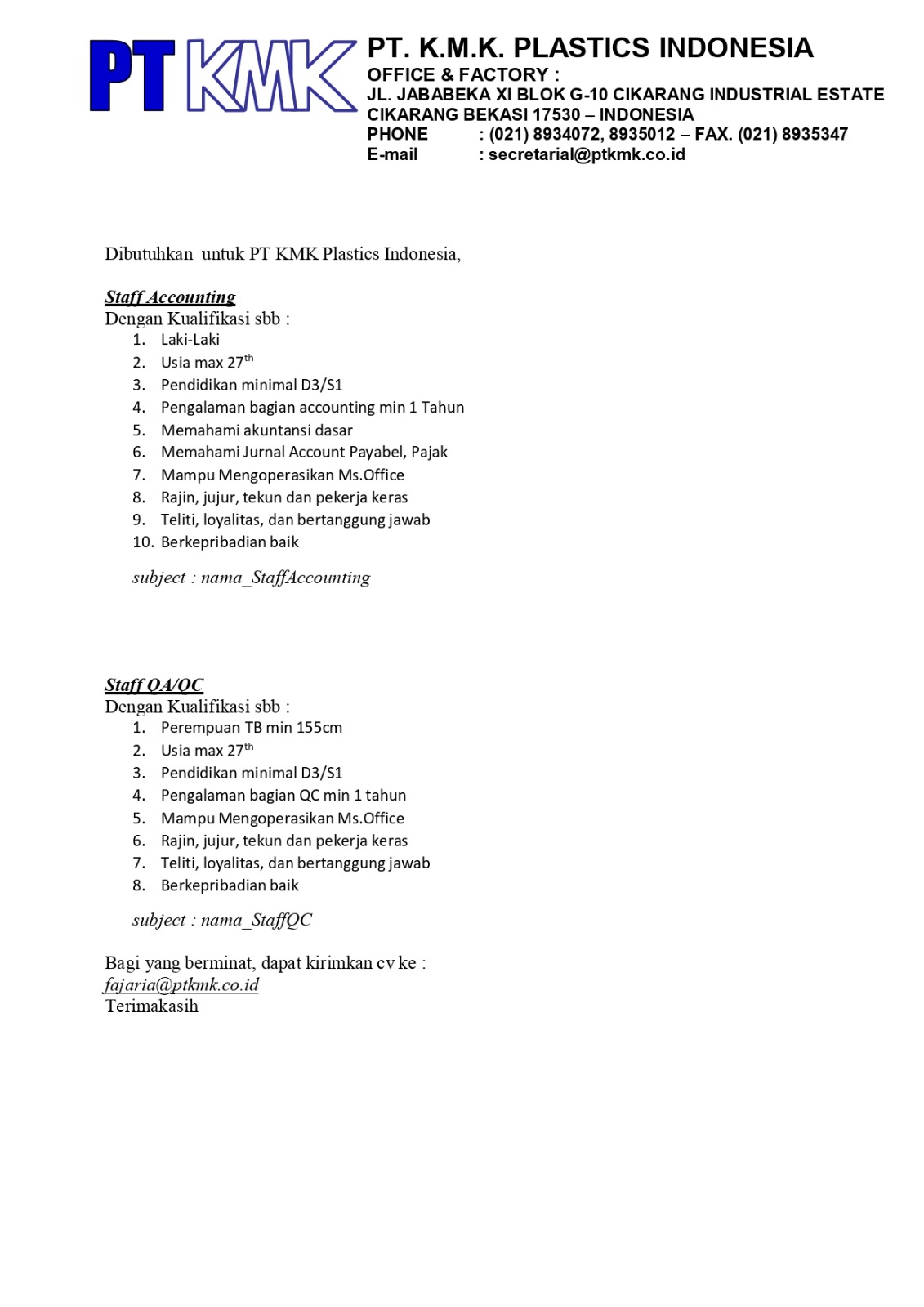 PT KMK

PT. K.M.K. PLASTICS INDONESIA
OFFICE & FACTORY :
JL. JABABEKA XI BLOK G-10 CIKARANG INDUSTRIAL ESTATE
CIKARANG BEKASI 17530 – INDONESIA
PHONE : (021) 8934072, 8935012 – FAX. (021) 8935347
E-mail : secretarial@ptkmk.co.id

Dibutuhkan untuk PT KMK Plastics Indonesia,

Staff Accounting
Dengan Kualifikasi sbb :
1. Laki-Laki
2. Usia max 27$^{th}$
3. Pendidikan minimal D3/S1
4. Pengalaman bagian accounting min 1 Tahun
5. Memahami akuntansi dasar
6. Memahami Jurnal Account Payabel, Pajak
7. Mampu Mengoperasikan Ms.Office
8. Rajin, jujur, tekun dan pekerja keras
9. Teliti, loyalitas, dan bertanggung jawab
10. Berkepribadian baik

subject : nama_StaffAccounting

Staff QA/QC
Dengan Kualifikasi sbb :
1. Perempuan TB min 155cm
2. Usia max 27$^{th}$
3. Pendidikan minimal D3/S1
4. Pengalaman bagian QC min 1 tahun
5. Mampu Mengoperasikan Ms.Office
6. Rajin, jujur, tekun dan pekerja keras
7. Teliti, loyalitas, dan bertanggung jawab
8. Berkepribadian baik

subject : nama_StaffQC

Bagi yang berminat, dapat kirimkan cv ke :
fajaria@ptkmk.co.id
Terimakasih